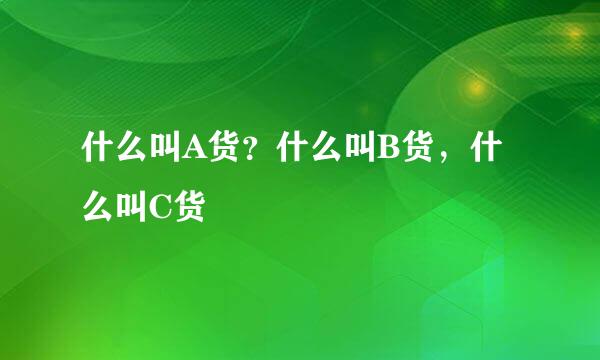 什么叫A货？什么叫B货，什么叫C货